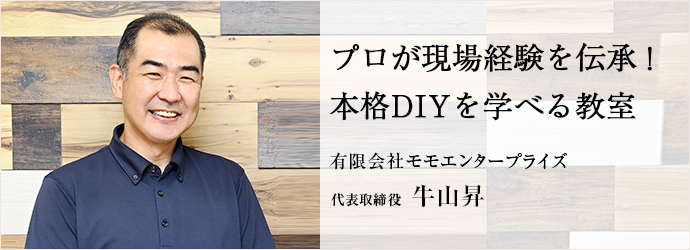 プロが現場経験を伝承！
本格DIYを学べる教室

有限会社モモエンタープライズ

代表取締役　牛山昇